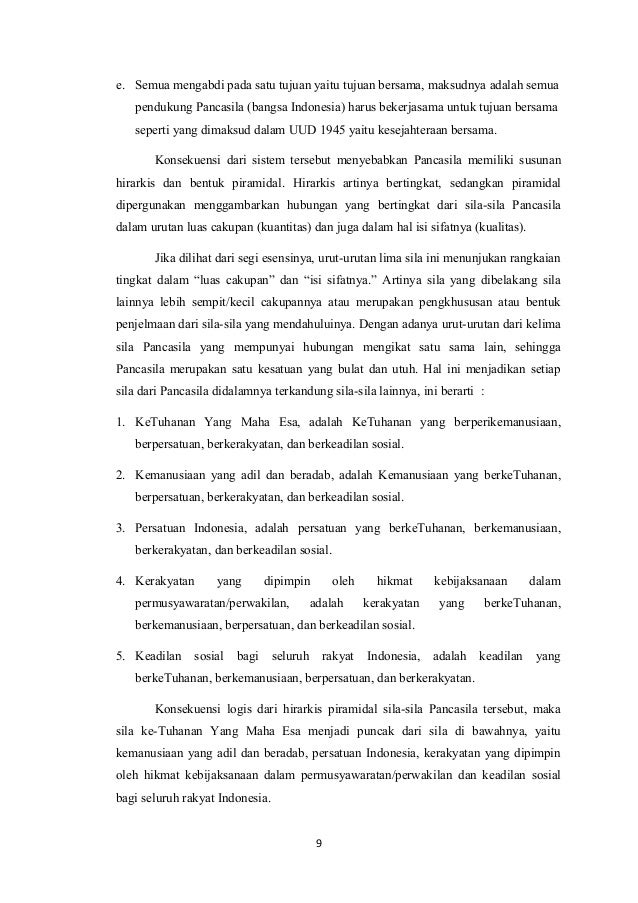 e. Semua mengabdi pada satu tujuan yaitu tujuan bersama, maksudnya adalah semua pendukung Pancasila (bangsa Indonesia) harus bekerjasama untuk tujuan bersama seperti yang dimaksud dalam UUD 1945 yaitu kesejahteraan bersama.

Konsekuensi dari sistem tersebut menyebabkan Pancasila memiliki susunan hirarkis dan bentuk piramidal. Hirarkis artinya bertingkat, sedangkan piramidal dipergunakan menggambarkan hubungan yang bertingkat dari sila-sila Pancasila dalam urutan luas cakupan (kuantitas) dan juga dalam hal isi sifatnya (kualitas).

Jika dilihat dari segi esensinya, urut-urutan lima sila ini menunjukan rangkaian tingkat dalam "luas cakupan" dan "isi sifatnya." Artinya sila yang dibelakang sila lainnya lebih sempit/kecil cakupannya atau merupakan pengkhususan atau bentuk penjelmaan dari sila-sila yang mendahuluinya. Dengan adanya urut-urutan dari kelima sila Pancasila yang mempunyai hubungan mengikat satu sama lain, sehingga Pancasila merupakan satu kesatuan yang bulat dan utuh. Hal ini menjadikan setiap sila dari Pancasila didalamnya terkandung sila-sila lainnya, ini berarti :

1. KeTuhanan Yang Maha Esa, adalah KeTuhanan yang berperikemanusiaan, berpersatuan, berkerakyatan, dan berkeadilan sosial.

2. Kemanusiaan yang adil dan beradab, adalah Kemanusiaan yang berkeTuhanan, berpersatuan, berkerakyatan, dan berkeadilan sosial.

3. Persatuan Indonesia, adalah persatuan yang berkeTuhanan, berkemanusiaan, berkerakyatan, dan berkeadilan sosial.

4. Kerakyatan yang dipimpin oleh hikmat kebijaksanaan dalam permusyawaratan/perwakilan, adalah kerakyatan yang berkeTuhanan, berkemanusiaan, berpersatuan, dan berkeadilan sosial.

5. Keadilan sosial bagi seluruh rakyat Indonesia, adalah keadilan yang berkeTuhanan, berkemanusiaan, berpersatuan, dan berkerakyatan.

Konsekuensi logis dari hirarkis piramidal sila-sila Pancasila tersebut, maka sila ke-Tuhanan Yang Maha Esa menjadi puncak dari sila di bawahnya, yaitu kemanusiaan yang adil dan beradab, persatuan Indonesia, kerakyatan yang dipimpin oleh hikmat kebijaksanaan dalam permusyawaratan/perwakilan dan keadilan sosial bagi seluruh rakyat Indonesia.

9